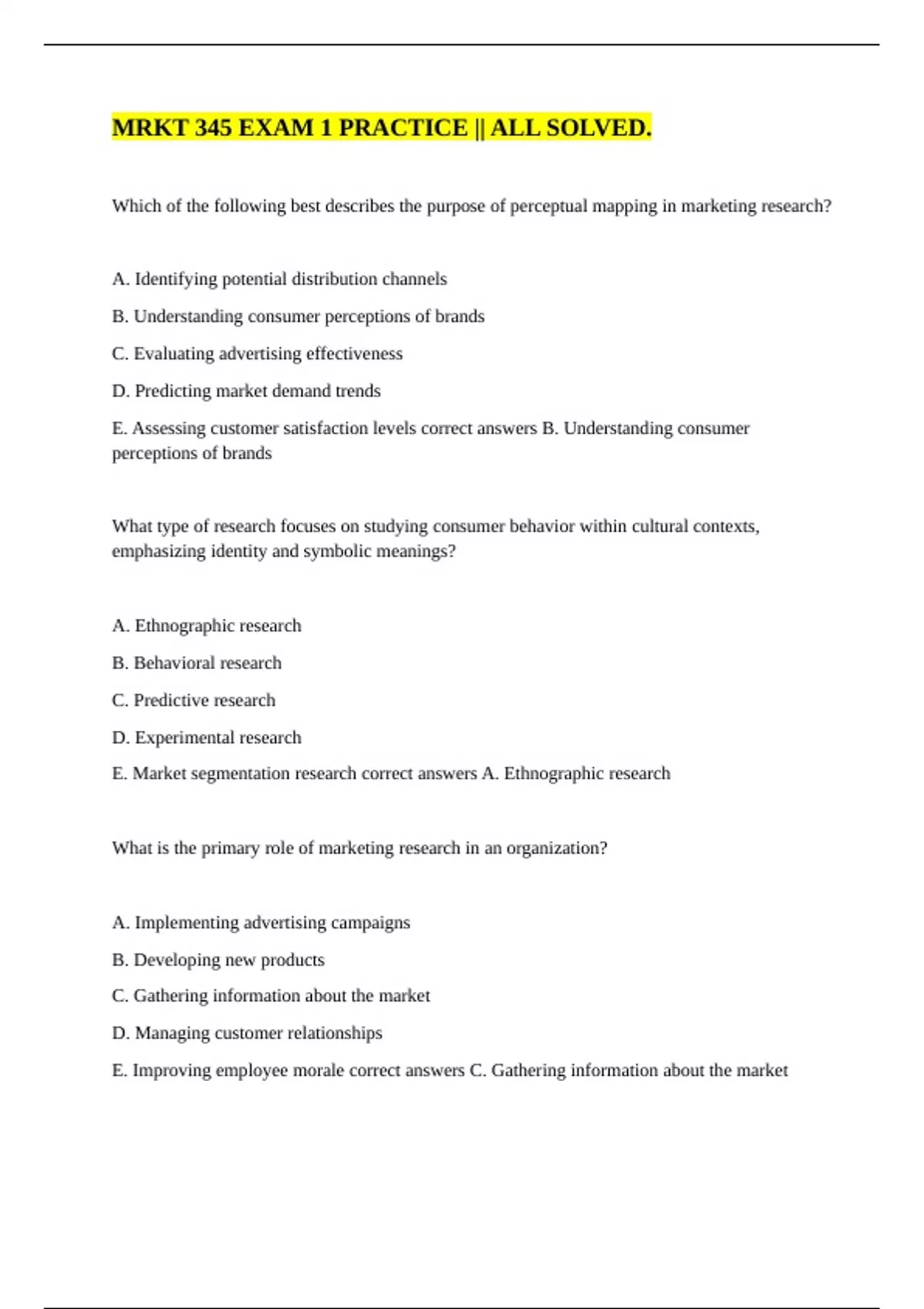 MRKT 345 EXAM 1 PRACTICE || ALL SOLVED.

Which of the following best describes the purpose of perceptual mapping in marketing research?

A. Identifying potential distribution channels

B. Understanding consumer perceptions of brands

C. Evaluating advertising effectiveness

D. Predicting market demand trends

E. Assessing customer satisfaction levels correct answers B. Understanding consumer perceptions of brands

What type of research focuses on studying consumer behavior within cultural contexts, emphasizing identity and symbolic meanings?

A. Ethnographic research

B. Behavioral research

C. Predictive research

D. Experimental research

E. Market segmentation research correct answers A. Ethnographic research

What is the primary role of marketing research in an organization?

A. Implementing advertising campaigns

B. Developing new products

C. Gathering information about the market

D. Managing customer relationships

E. Improving employee morale correct answers C. Gathering information about the market